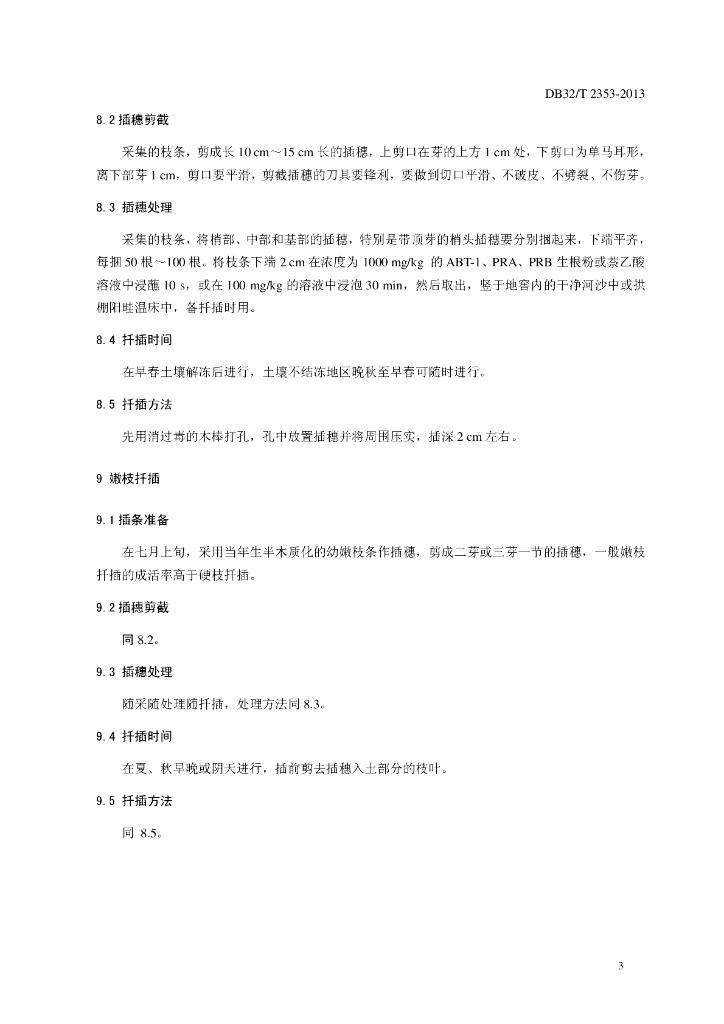 DB32/T 2353-2013

8.2 插穗剪截

采集的枝条，剪成长 10 cm～15 cm 长的插穗，上剪口在芽的上方 1 cm 处，下剪口为单马耳形，离下部芽 1 cm，剪口要平滑，剪截插穗的刀具要锋利，要做到切口平滑、不破皮、不劈裂、不伤芽。

8.3 插穗处理

采集的枝条，将梢部、中部和基部的插穗，特别是带顶芽的梢头插穗要分别捆起来，下端平齐，每捆 50 根～100 根。将枝条下端 2 cm 在浓度为 1000 mg/kg 的 ABT-1、PRA、PRB 生根粉或萘乙酸溶液中浸蘸 10 s，或在 100 mg/kg 的溶液中浸泡 30 min，然后取出，竖于地窖内的干净河沙中或拱棚阳畦温床中，备扦插时用。

8.4 扦插时间

在早春土壤解冻后进行，土壤不结冻地区晚秋至早春可随时进行。

8.5 扦插方法

先用消过毒的木棒打孔，孔中放置插穗并将周围压实，插深 2 cm 左右。

9 嫩枝扦插

9.1 插条准备

在七月上旬，采用当年生半木质化的幼嫩枝条作插穗，剪成二芽或三芽一节的插穗，一般嫩枝扦插的成活率高于硬枝扦插。

9.2 插穗剪截

同 8.2。

9.3 插穗处理

随采随处理随扦插，处理方法同 8.3。

9.4 扦插时间

在夏、秋早晚或阴天进行，插前剪去插穗入土部分的枝叶。

9.5 扦插方法

同 8.5。

3